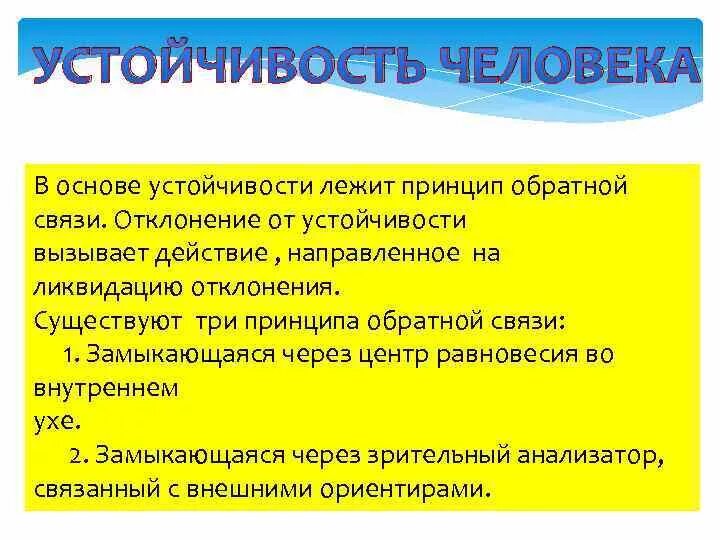 УСТОЙЧИВОСТЬ ЧЕЛОВЕКА

В основе устойчивости лежит принцип обратной связи. Отклонение от устойчивости вызывает действие , направленное на ликвидацию отклонения.
Существуют три принципа обратной связи:
1. Замыкающаяся через центр равновесия во внутреннем ухе.
2. Замыкающаяся через зрительный анализатор, связанный с внешними ориентирами.